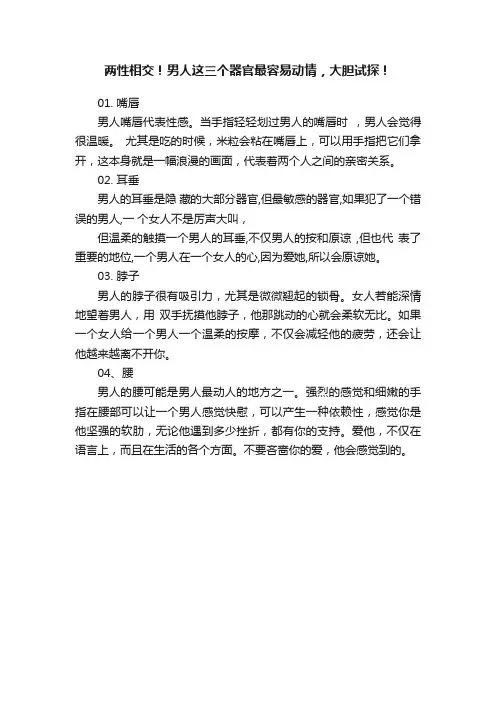 两性相交！男人这三个器官最容易动情，大胆试探！

01. 嘴唇

男人嘴唇代表性感。当手指轻轻划过男人的嘴唇时 ，男人会觉得很温暖。 尤其是吃的时候，米粒会粘在嘴唇上，可以用手指把它们拿开，这本身就是一幅浪漫的画面，代表着两个人之间的亲密关系。

02. 耳垂

男人的耳垂是隐 藏的大部分器官,但最敏感的器官,如果犯了一个错误的男人,一 个女人不是厉声大叫，

但温柔的触摸一个男人的耳垂,不仅男人的按和原谅 ,但也代 表了重要的地位,一个男人在一个女人的心,因为爱她,所以会原谅她。

03. 脖子

男人的脖子很有吸引力，尤其是微微翘起的锁骨。女人若能深情地望着男人，用 双手抚摸他脖子，他那跳动的心就会柔软无比。如果一个女人给一个男人一个温柔的按摩，不仅会减轻他的疲劳，还会让他越来越离不开你。

04、腰

男人的腰可能是男人最动人的地方之一。强烈的感觉和细嫩的手指在腰部可以让一个男人感觉快慰，可以产生一种依赖性，感觉你是他坚强的软肋，无论他遇到多少挫折，都有你的支持。爱他，不仅在语言上，而且在生活的各个方面。不要吝啬你的爱，他会感觉到的。